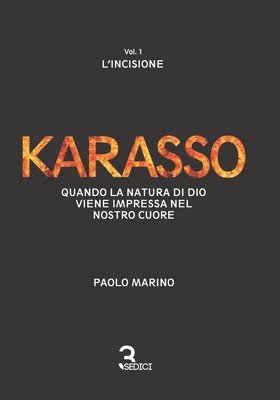 Vol. 1
L'INCISIONE

KARASSO

QUANDO LA NATURA DI DIO VIENE IMPRESSA NEL NOSTRO CUORE

PAOLO MARINO

3
SEDICI